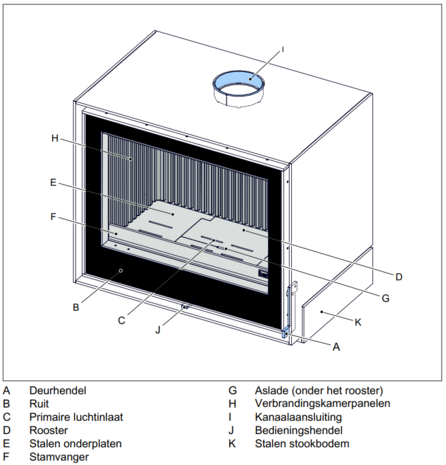 I
H
E
F
D
G
B
C
J
K
A

A Deurhendel
B Ruit
C Primaire luchtinlaat
D Rooster
E Stalen onderplaten
F Stamvanger

G Aslade (onder het rooster)
H Verbrandingskamerpanelen
I Kanaalaansluiting
J Bedieningshendel
K Stalen stookbodem